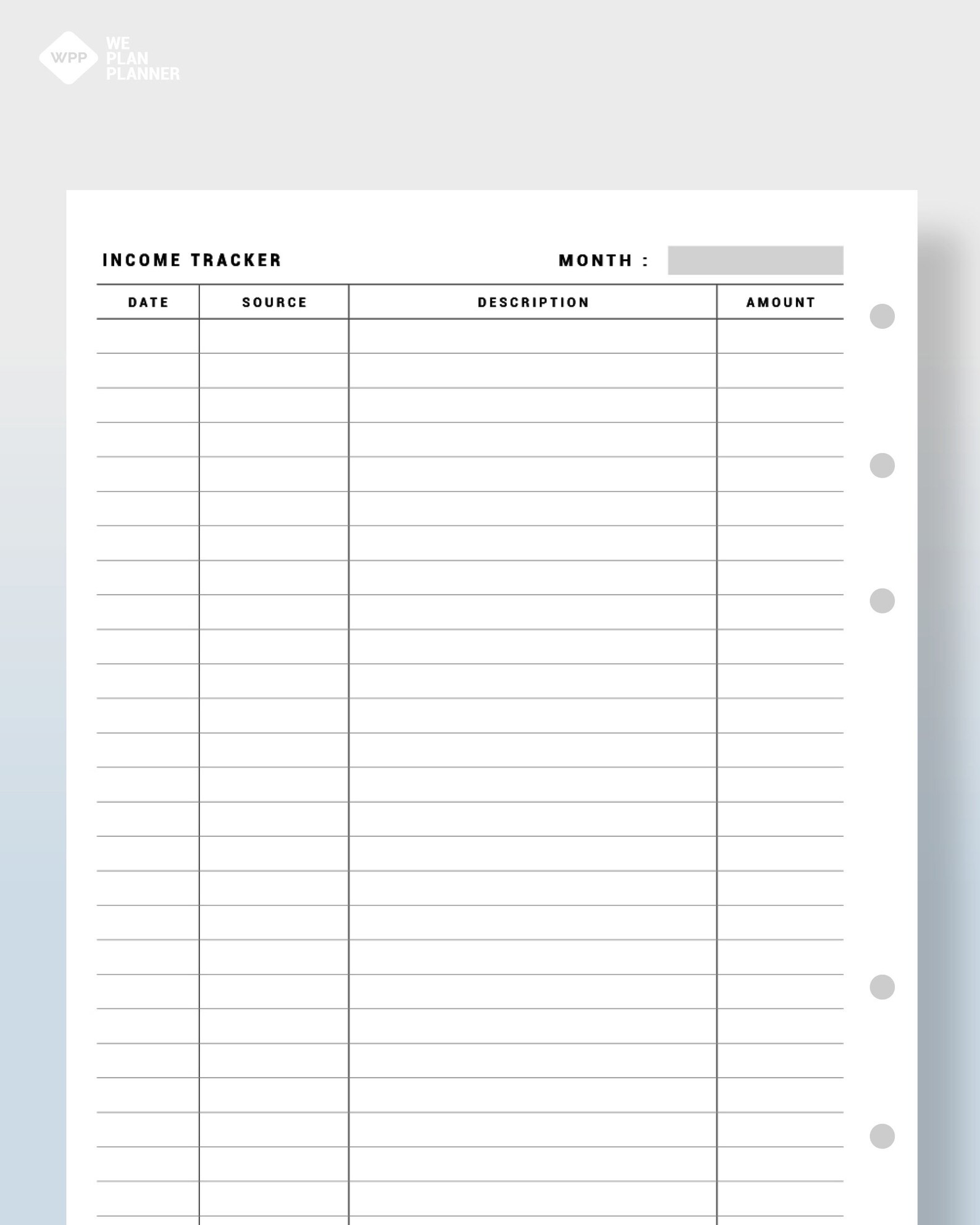 WPP WE PLAN PLANNER

INCOME TRACKER MONTH :

| DATE | SOURCE | DESCRIPTION | AMOUNT |
|---|---|---|---|
| | | | |